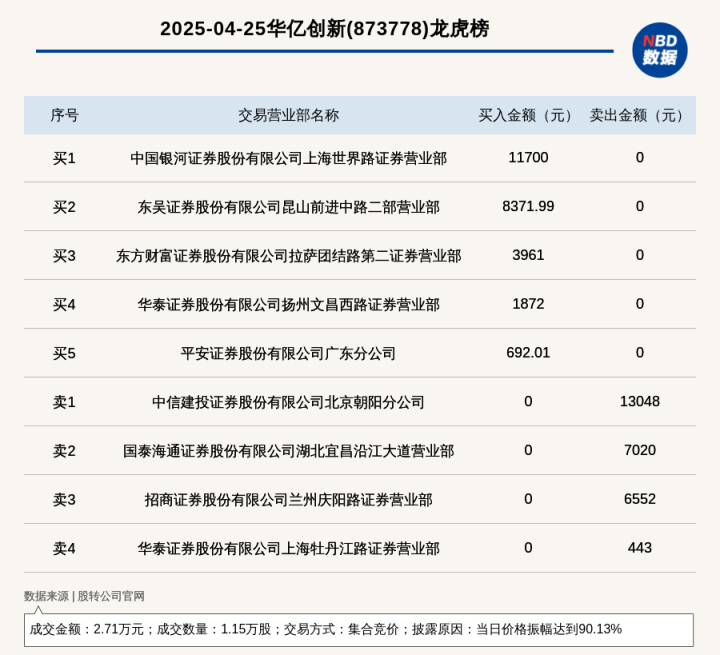 2025-04-25华亿创新(873778)龙虎榜

NBD 数据

| 序号 | 交易营业部名称 | 买入金额（元） | 卖出金额（元） |
|---|---|---|---|
| 买1 | 中国银河证券股份有限公司上海世界路证券营业部 | 11700 | 0 |
| 买2 | 东吴证券股份有限公司昆山前进中路二部营业部 | 8371.99 | 0 |
| 买3 | 东方财富证券股份有限公司拉萨团结路第二证券营业部 | 3961 | 0 |
| 买4 | 华泰证券股份有限公司扬州文昌西路证券营业部 | 1872 | 0 |
| 买5 | 平安证券股份有限公司广东分公司 | 692.01 | 0 |
| 卖1 | 中信建投证券股份有限公司北京朝阳分公司 | 0 | 13048 |
| 卖2 | 国泰海通证券股份有限公司湖北宜昌沿江大道营业部 | 0 | 7020 |
| 卖3 | 招商证券股份有限公司兰州庆阳路证券营业部 | 0 | 6552 |
| 卖4 | 华泰证券股份有限公司上海牡丹江路证券营业部 | 0 | 443 |

数据来源 | 股转公司官网

成交金额：2.71万元；成交数量：1.15万股；交易方式：集合竞价；披露原因：当日价格振幅达到90.13%